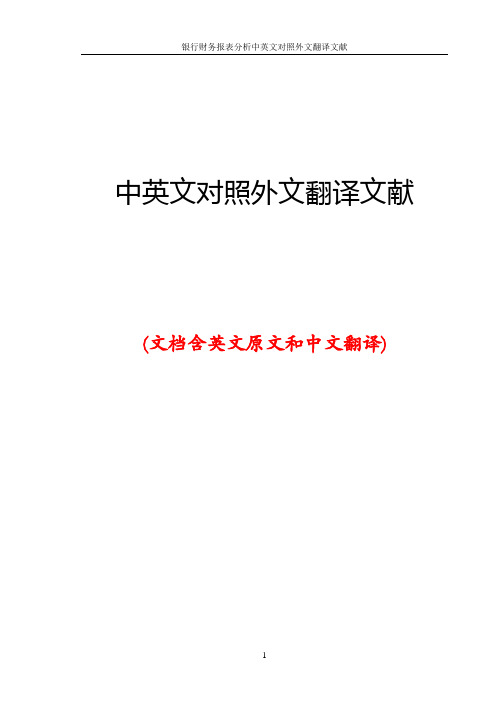 银行财务报表分析中英文对照外文翻译文献

中英文对照外文翻译文献

(文档含英文原文和中文翻译)

1